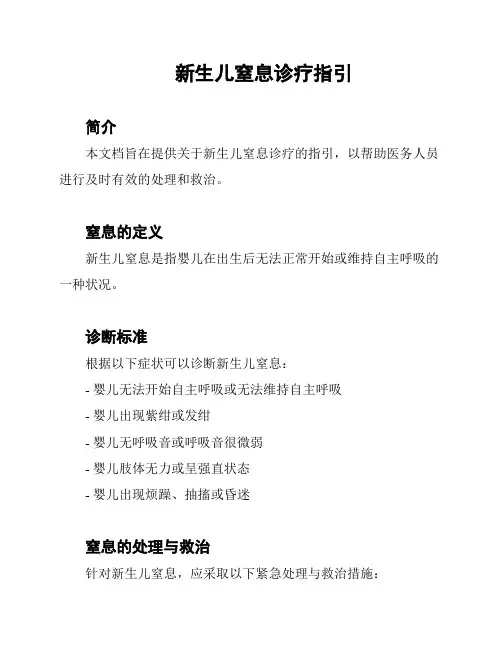 新生儿窒息诊疗指引

简介

本文档旨在提供关于新生儿窒息诊疗的指引，以帮助医务人员进行及时有效的处理和救治。

窒息的定义

新生儿窒息是指婴儿在出生后无法正常开始或维持自主呼吸的一种状况。

诊断标准

根据以下症状可以诊断新生儿窒息：

- 婴儿无法开始自主呼吸或无法维持自主呼吸
- 婴儿出现紫绀或发绀
- 婴儿无呼吸音或呼吸音很微弱
- 婴儿肢体无力或呈强直状态
- 婴儿出现烦躁、抽搐或昏迷

窒息的处理与救治

针对新生儿窒息，应采取以下紧急处理与救治措施：